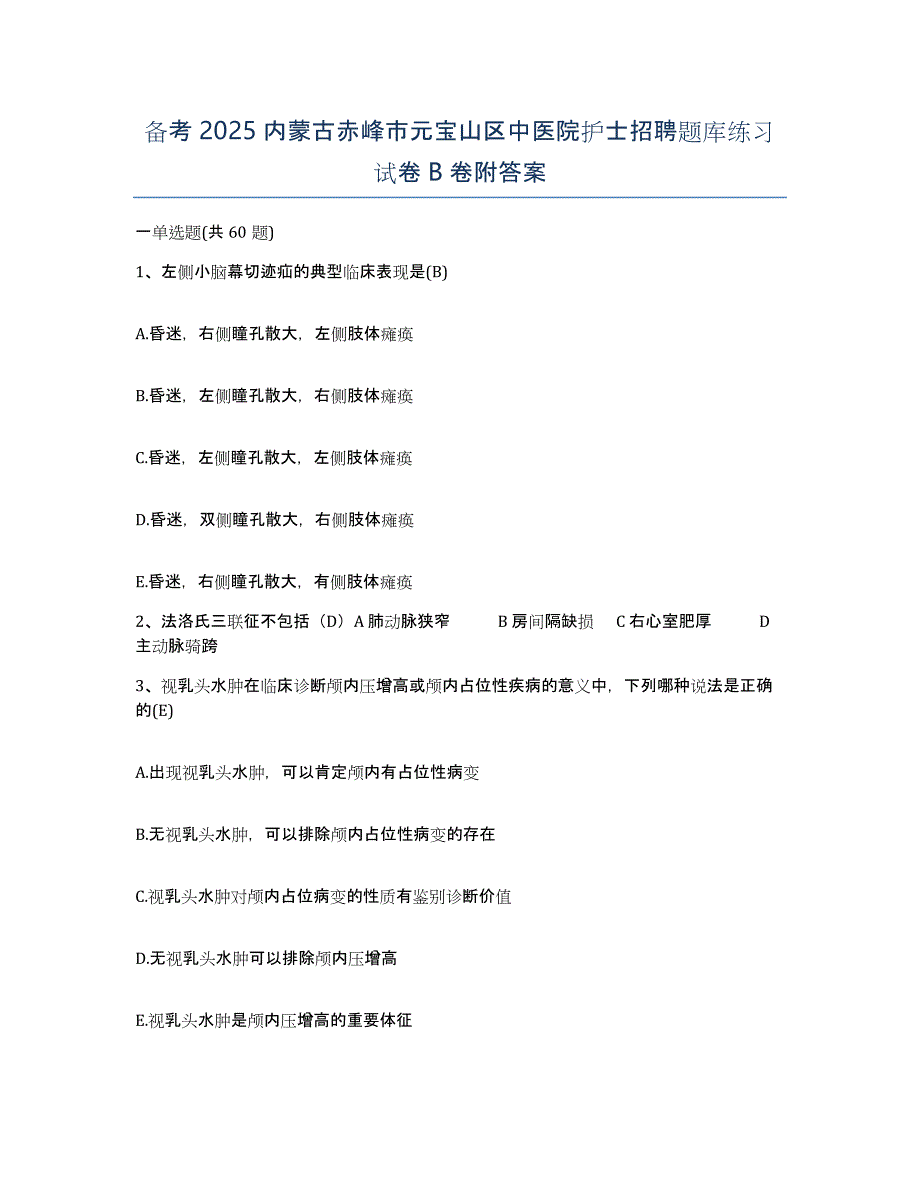 备考 2025 内蒙古赤峰市元宝山区中医院护士招聘题库练习试卷 B 卷附答案

一单选题(共 60 题)

1、左侧小脑幕切迹疝的典型临床表现是(B)

A.昏迷，右侧瞳孔散大，左侧肢体瘫痪

B.昏迷，左侧瞳孔散大，右侧肢体瘫痪

C.昏迷，左侧瞳孔散大，左侧肢体瘫痪

D.昏迷，双侧瞳孔散大，右侧肢体瘫痪

E.昏迷，右侧瞳孔散大，有侧肢体瘫痪

2、法洛氏三联征不包括（D）A 肺动脉狭窄　B 房间隔缺损　C 右心室肥厚　D 主动脉骑跨

3、视乳头水肿在临床诊断颅内压增高或颅内占位性疾病的意义中，下列哪种说法是正确的(E)

A.出现视乳头水肿，可以肯定颅内有占位性病变

B.无视乳头水肿，可以排除颅内占位性病变的存在

C.视乳头水肿对颅内占位病变的性质有鉴别诊断价值

D.无视乳头水肿可以排除颅内压增高

E.视乳头水肿是颅内压增高的重要体征